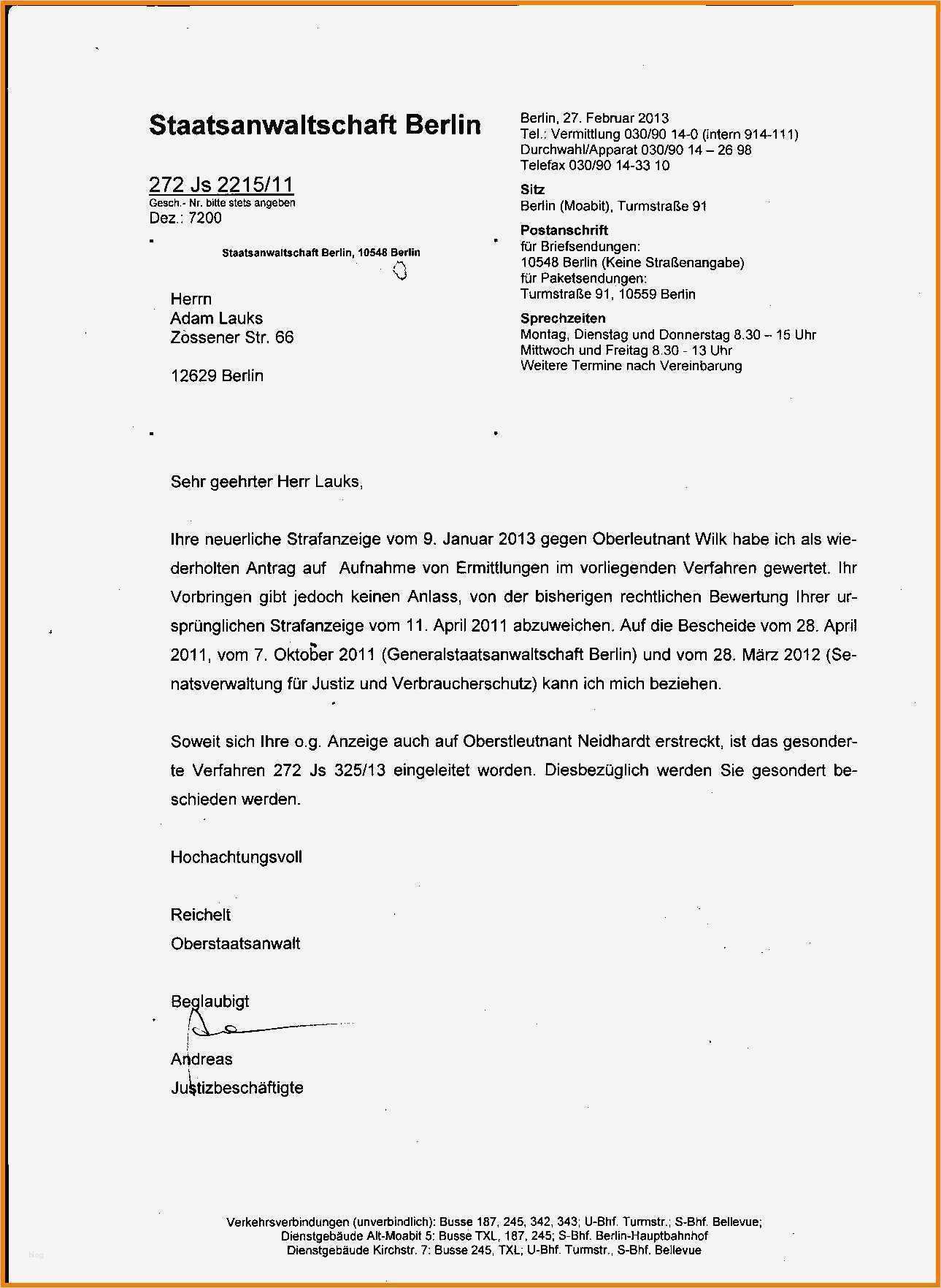 Staatsanwaltschaft Berlin

272 Js 2215/11
Gesch.- Nr. bitte stets angeben
Dez.: 7200

Staatsanwaltschaft Berlin, 10548 Berlin

Herrn
Adam Lauks
Zossener Str. 66

12629 Berlin

Berlin, 27. Februar 2013
Tel.: Vermittlung 030/90 14-0 (intern 914-111)
Durchwahl/Apparat 030/90 14 – 26 98
Telefax 030/90 14-33 10

Sitz
Berlin (Moabit), Turmstraße 91

Postanschrift
für Briefsendungen:
10548 Berlin (Keine Straßenangabe)
für Paketsendungen:
Turmstraße 91, 10559 Berlin

Sprechzeiten
Montag, Dienstag und Donnerstag 8.30 – 15 Uhr
Mittwoch und Freitag 8.30 - 13 Uhr
Weitere Termine nach Vereinbarung

Sehr geehrter Herr Lauks,

Ihre neuerliche Strafanzeige vom 9. Januar 2013 gegen Oberleutnant Wilk habe ich als wiederholten Antrag auf Aufnahme von Ermittlungen im vorliegenden Verfahren gewertet. Ihr Vorbringen gibt jedoch keinen Anlass, von der bisherigen rechtlichen Bewertung Ihrer ursprünglichen Strafanzeige vom 11. April 2011 abzuweichen. Auf die Bescheide vom 28. April 2011, vom 7. Oktober 2011 (Generalstaatsanwaltschaft Berlin) und vom 28. März 2012 (Senatsverwaltung für Justiz und Verbraucherschutz) kann ich mich beziehen.

Soweit sich Ihre o.g. Anzeige auch auf Oberstleutnant Neidhardt erstreckt, ist das gesonderte Verfahren 272 Js 325/13 eingeleitet worden. Diesbezüglich werden Sie gesondert beschieden werden.

Hochachtungsvoll

Reichelt
Oberstaatsanwalt

Beglaubigt

Andreas
Justizbeschäftigte

Verkehrsverbindungen (unverbindlich): Busse 187, 245, 342, 343; U-Bhf. Turmstr.; S-Bhf. Bellevue;
Dienstgebäude Alt-Moabit 5: Busse TXL, 187, 245; S-Bhf. Berlin-Hauptbahnhof
Dienstgebäude Kirchstr. 7: Busse 245, TXL; U-Bhf. Turmstr., S-Bhf. Bellevue